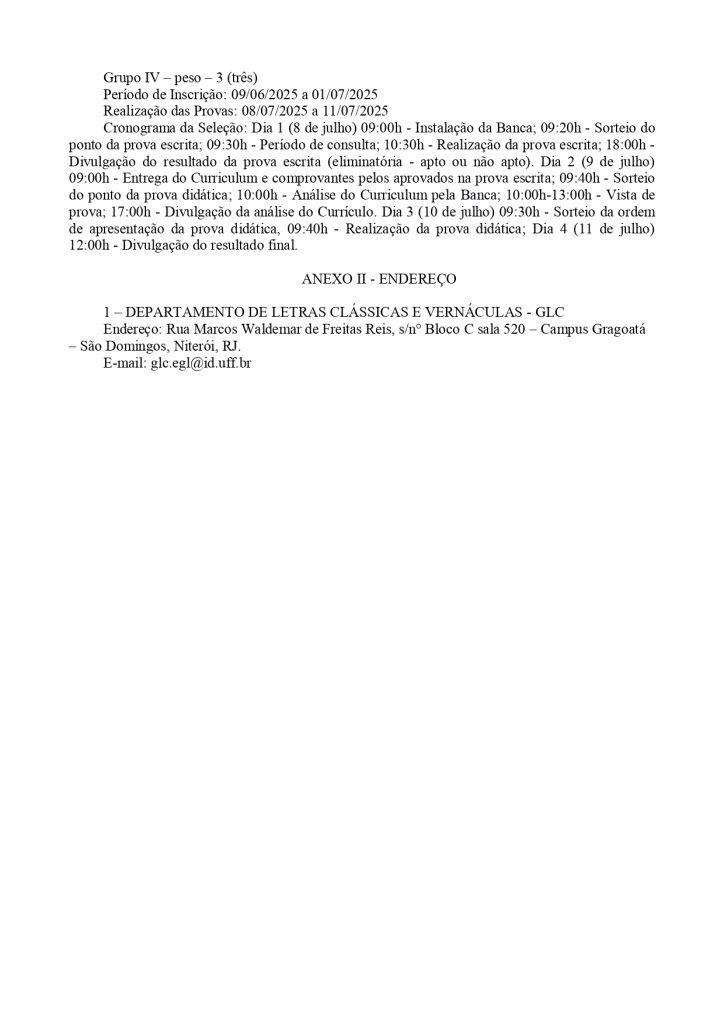 Grupo IV – peso – 3 (três)
Período de Inscrição: 09/06/2025 a 01/07/2025
Realização das Provas: 08/07/2025 a 11/07/2025
Cronograma da Seleção: Dia 1 (8 de julho) 09:00h - Instalação da Banca; 09:20h - Sorteio do ponto da prova escrita; 09:30h - Período de consulta; 10:30h - Realização da prova escrita; 18:00h - Divulgação do resultado da prova escrita (eliminatória - apto ou não apto). Dia 2 (9 de julho) 09:00h - Entrega do Curriculum e comprovantes pelos aprovados na prova escrita; 09:40h - Sorteio do ponto da prova didática; 10:00h - Análise do Curriculum pela Banca; 10:00h-13:00h - Vista de prova; 17:00h - Divulgação da análise do Currículo. Dia 3 (10 de julho) 09:30h - Sorteio da ordem de apresentação da prova didática, 09:40h - Realização da prova didática; Dia 4 (11 de julho) 12:00h - Divulgação do resultado final.

ANEXO II - ENDEREÇO

1 – DEPARTAMENTO DE LETRAS CLÁSSICAS E VERNÁCULAS - GLC
Endereço: Rua Marcos Waldemar de Freitas Reis, s/n° Bloco C sala 520 – Campus Gragoatá – São Domingos, Niterói, RJ.
E-mail: glc.egl@id.uff.br